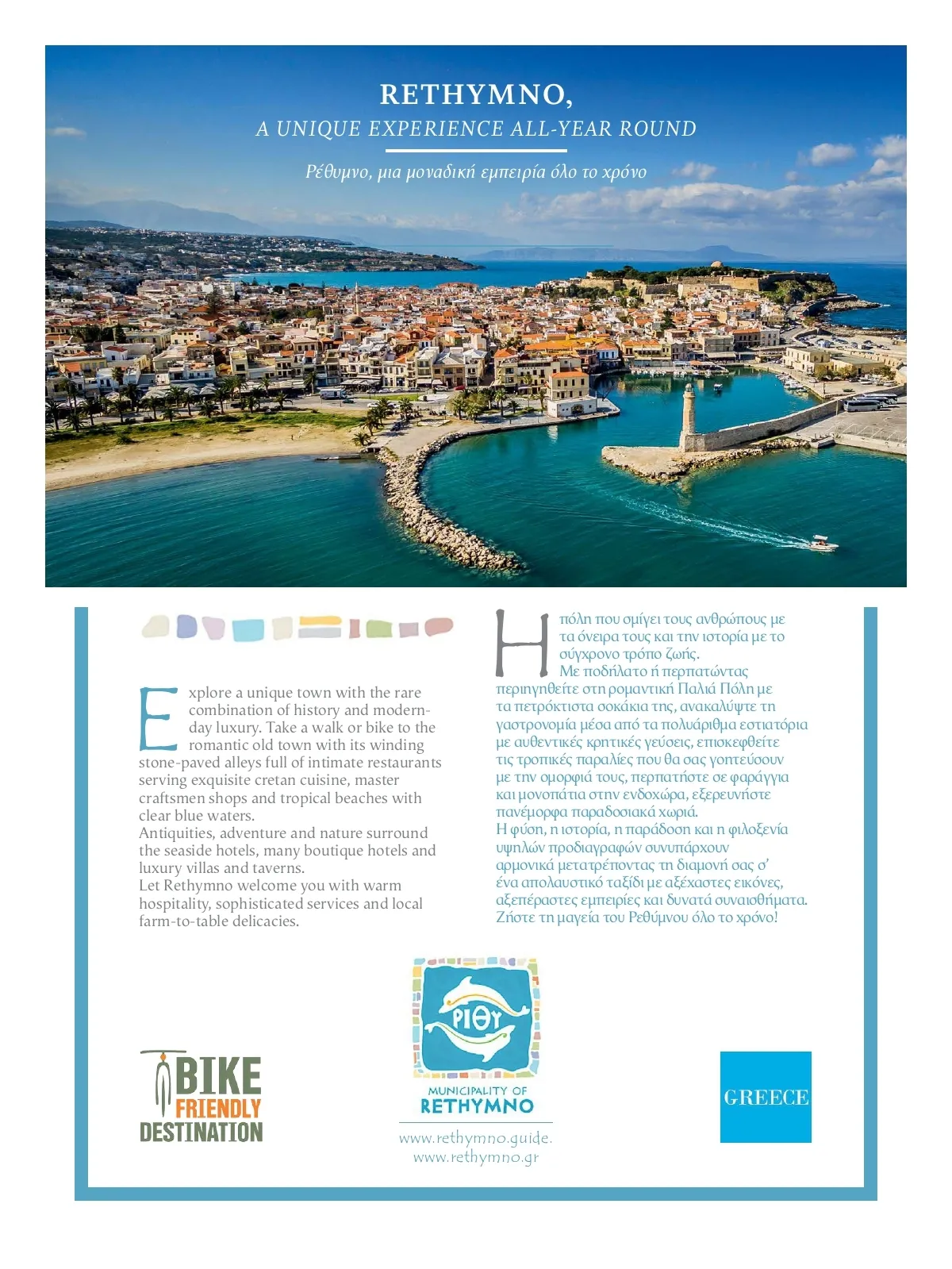 RETHYMNO,
A UNIQUE EXPERIENCE ALL-YEAR ROUND

Ρέθυμνο, μια μοναδική εμπειρία όλο το χρόνο

Explore a unique town with the rare combination of history and modern-day luxury. Take a walk or bike to the romantic old town with its winding stone-paved alleys full of intimate restaurants serving exquisite cretan cuisine, master craftsmen shops and tropical beaches with clear blue waters.
Antiquities, adventure and nature surround the seaside hotels, many boutique hotels and luxury villas and taverns.
Let Rethymno welcome you with warm hospitality, sophisticated services and local farm-to-table delicacies.

Η πόλη που σμίγει τους ανθρώπους με τα όνειρα τους και την ιστορία με το σύγχρονο τρόπο ζωής.
Με ποδήλατο ή περπατώντας περιηγηθείτε στη ρομαντική Παλιά Πόλη με τα πετρόκτιστα σοκάκια της, ανακαλύψτε τη γαστρονομία μέσα από τα πολυάριθμα εστιατόρια με αυθεντικές κρητικές γεύσεις, επισκεφθείτε τις τροπικές παραλίες που θα σας γοητεύσουν με την ομορφιά τους, περπατήστε σε φαράγγια και μονοπάτια στην ενδοχώρα, εξερευνήστε πανέμορφα παραδοσιακά χωριά.
Η φύση, η ιστορία, η παράδοση και η φιλοξενία υψηλών προδιαγραφών συνυπάρχουν αρμονικά μετατρέποντας τη διαμονή σας σ' ένα απολαυστικό ταξίδι με αξέχαστες εικόνες, αξεπέραστες εμπειρίες και δυνατά συναισθήματα.
Ζήστε τη μαγεία του Ρεθύμνου όλο το χρόνο!

BIKE FRIENDLY DESTINATION

ΡΙΘΥ
MUNICIPALITY OF RETHYMNO
www.rethymno.guide.
www.rethymno.gr

GREECE